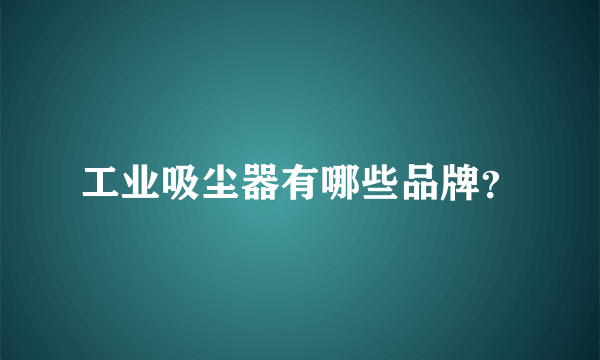 工业吸尘器有哪些品牌?